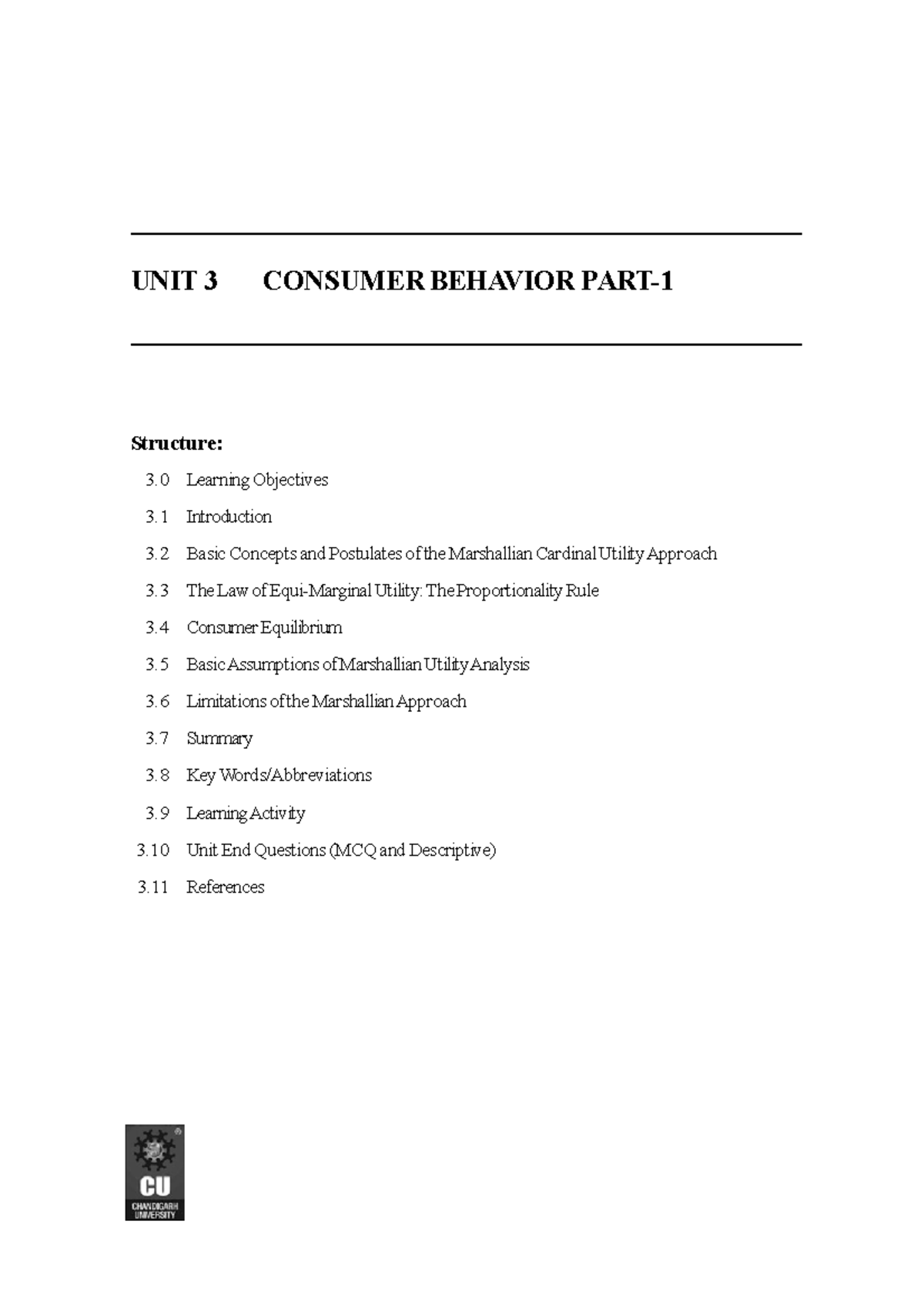 UNIT 3 CONSUMER BEHAVIOR PART-1

Structure:

3.0 Learning Objectives

3.1 Introduction

3.2 Basic Concepts and Postulates of the Marshallian Cardinal Utility Approach

3.3 The Law of Equi-Marginal Utility: The Proportionality Rule

3.4 Consumer Equilibrium

3.5 Basic Assumptions of Marshallian Utility Analysis

3.6 Limitations of the Marshallian Approach

3.7 Summary

3.8 Key Words/Abbreviations

3.9 Learning Activity

3.10 Unit End Questions (MCQ and Descriptive)

3.11 References

CU
CHANDIGARH UNIVERSITY